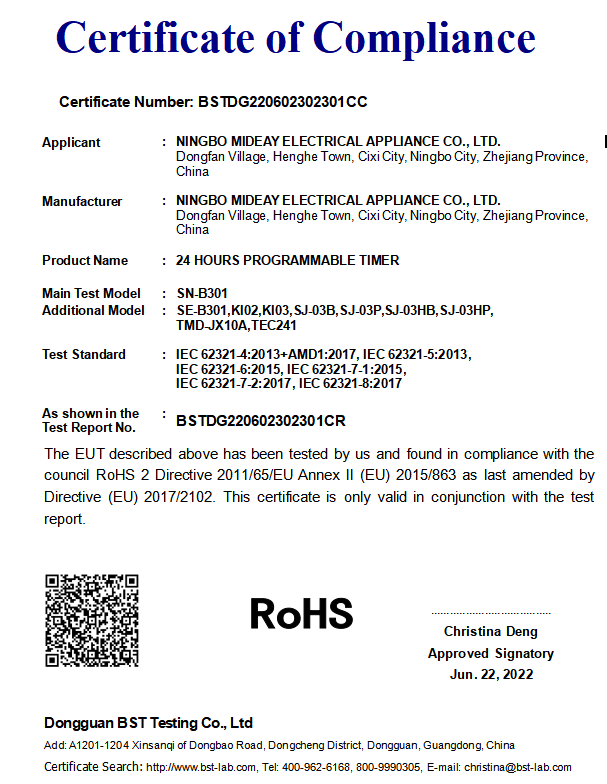 Certificate of Compliance

Certificate Number: BSTDG220602302301CC

Applicant : NINGBO MIDEAY ELECTRICAL APPLIANCE CO., LTD.
Dongfan Village, Henghe Town, Cixi City, Ningbo City, Zhejiang Province, China

Manufacturer : NINGBO MIDEAY ELECTRICAL APPLIANCE CO., LTD.
Dongfan Village, Henghe Town, Cixi City, Ningbo City, Zhejiang Province, China

Product Name : 24 HOURS PROGRAMMABLE TIMER

Main Test Model : SN-B301
Additional Model : SE-B301,KI02,KI03,SJ-03B,SJ-03P,SJ-03HB,SJ-03HP, TMD-JX10A,TEC241

Test Standard : IEC 62321-4:2013+AMD1:2017, IEC 62321-5:2013, IEC 62321-6:2015, IEC 62321-7-1:2015, IEC 62321-7-2:2017, IEC 62321-8:2017

As shown in the Test Report No. : BSTDG220602302301CR

The EUT described above has been tested by us and found in compliance with the council RoHS 2 Directive 2011/65/EU Annex II (EU) 2015/863 as last amended by Directive (EU) 2017/2102. This certificate is only valid in conjunction with the test report.

RoHS

Christina Deng
Approved Signatory
Jun. 22, 2022

Dongguan BST Testing Co., Ltd
Add: A1201-1204 Xinsanqi of Dongbao Road, Dongcheng District, Dongguan, Guangdong, China
Certificate Search: http://www.bst-lab.com, Tel: 400-962-6168, 800-9990305, E-mail: christina@bst-lab.com